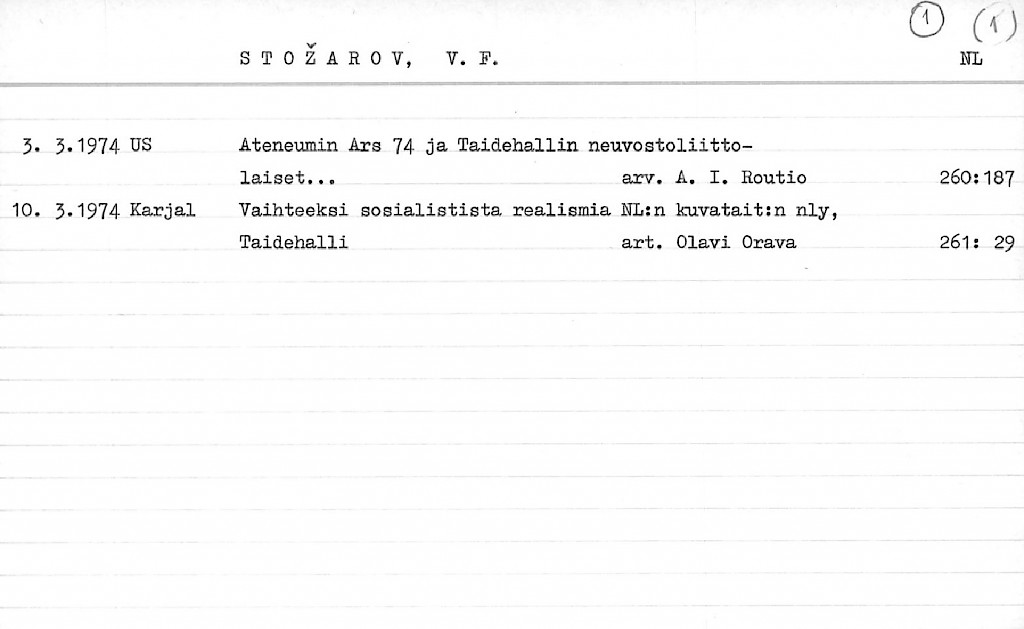 1 (1)

S T O Ž A R O V, V. F. NL

3. 3.1974 US Ateneumin Ars 74 ja Taidehallin neuvostoliittolaiset... arv. A. I. Routio 260:187

10. 3.1974 Karjal Vaihteeksi sosialistista realismia NL:n kuvatait:n nly, Taidehalli art. Olavi Orava 261: 29